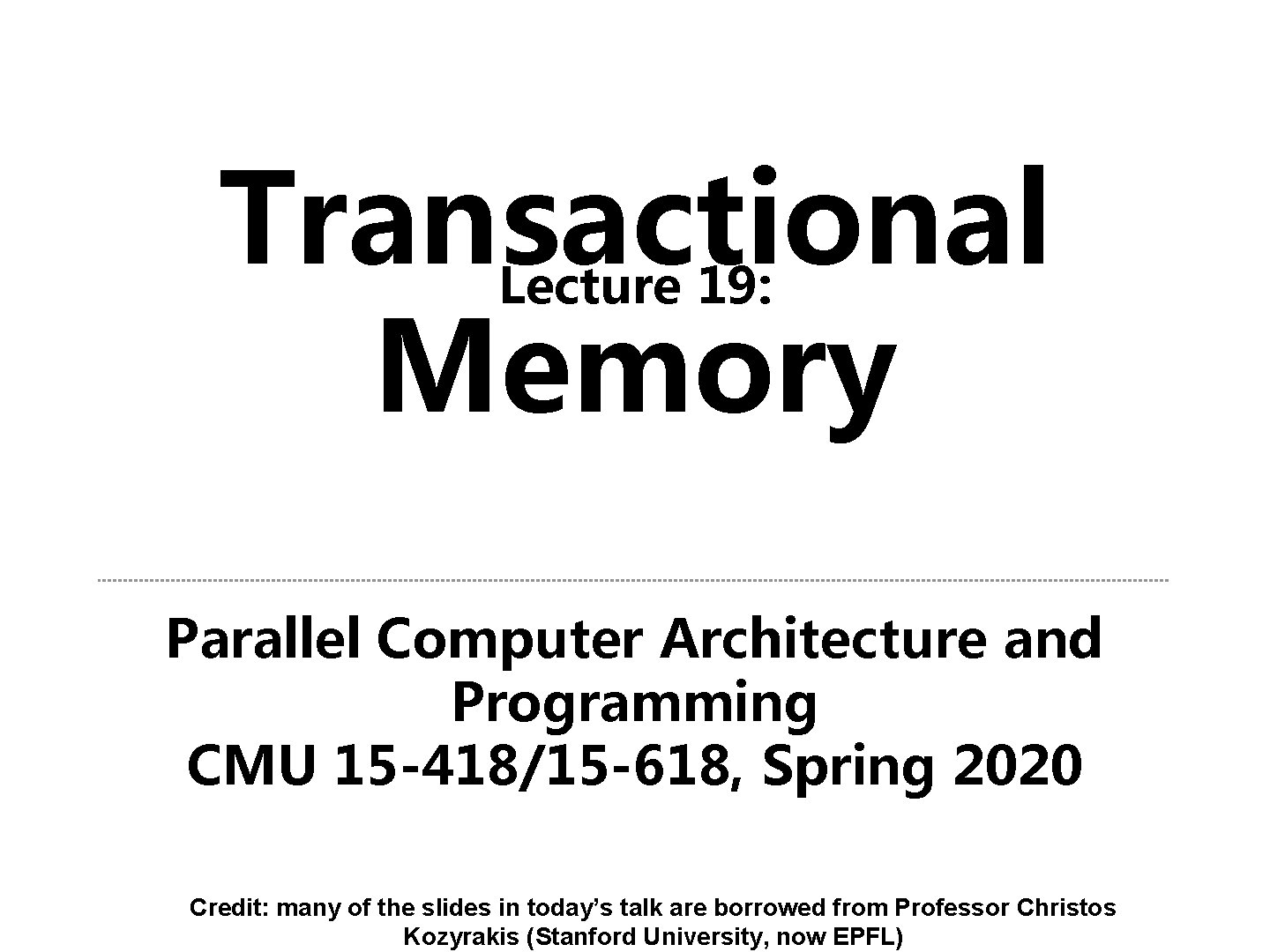 Transactional

Lecture 19:

Memory

Parallel Computer Architecture and Programming
CMU 15-418/15-618, Spring 2020

Credit: many of the slides in today's talk are borrowed from Professor Christos Kozyrakis (Stanford University, now EPFL)